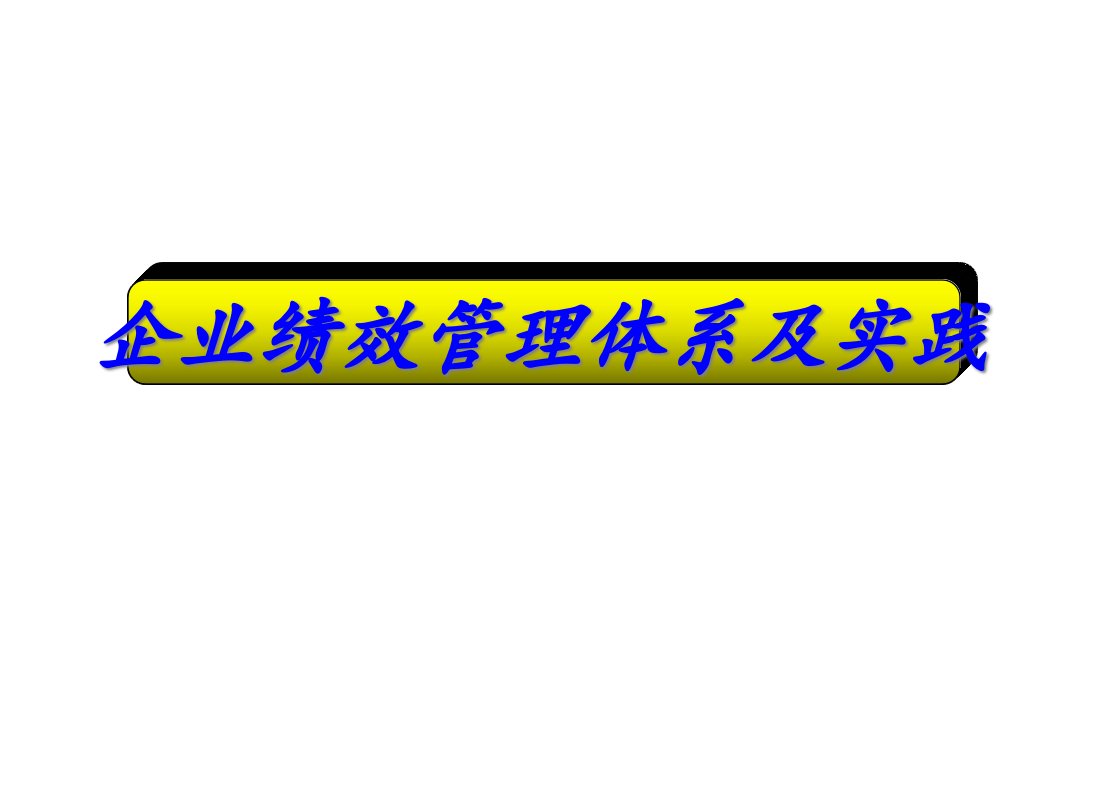 企业绩效管理体系及实践